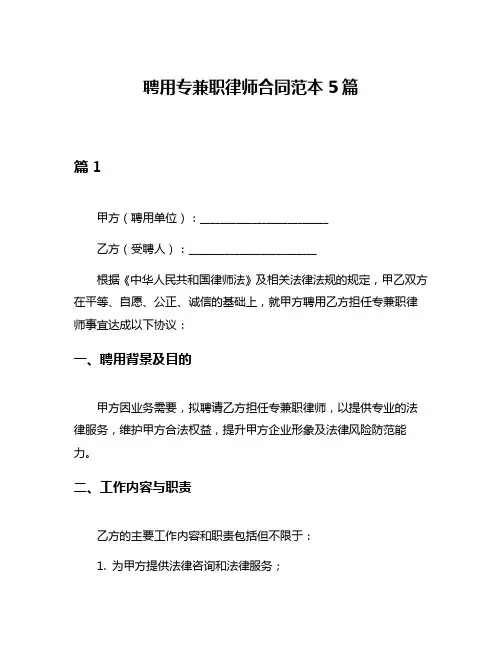 聘用专兼职律师合同范本 5 篇

篇 1

甲方（聘用单位）：______________________

乙方（受聘人）：______________________

根据《中华人民共和国律师法》及相关法律法规的规定，甲乙双方在平等、自愿、公正、诚信的基础上，就甲方聘用乙方担任专兼职律师事宜达成以下协议：

一、聘用背景及目的

甲方因业务需要，拟聘请乙方担任专兼职律师，以提供专业的法律服务，维护甲方合法权益，提升甲方企业形象及法律风险防范能力。

二、工作内容与职责

乙方的主要工作内容和职责包括但不限于：

1. 为甲方提供法律咨询和法律服务；